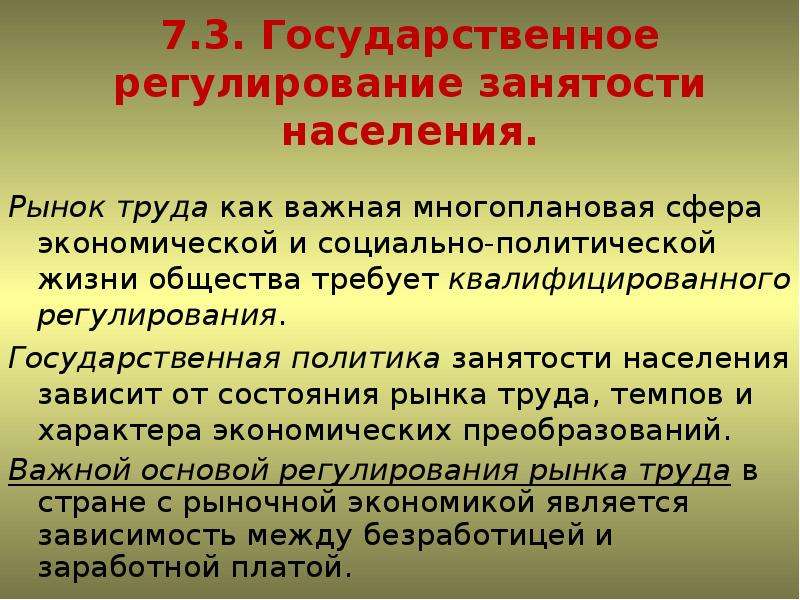 7.3. Государственное регулирование занятости населения.

Рынок труда как важная многоплановая сфера экономической и социально-политической жизни общества требует квалифицированного регулирования.

Государственная политика занятости населения зависит от состояния рынка труда, темпов и характера экономических преобразований.

Важной основой регулирования рынка труда в стране с рыночной экономикой является зависимость между безработицей и заработной платой.